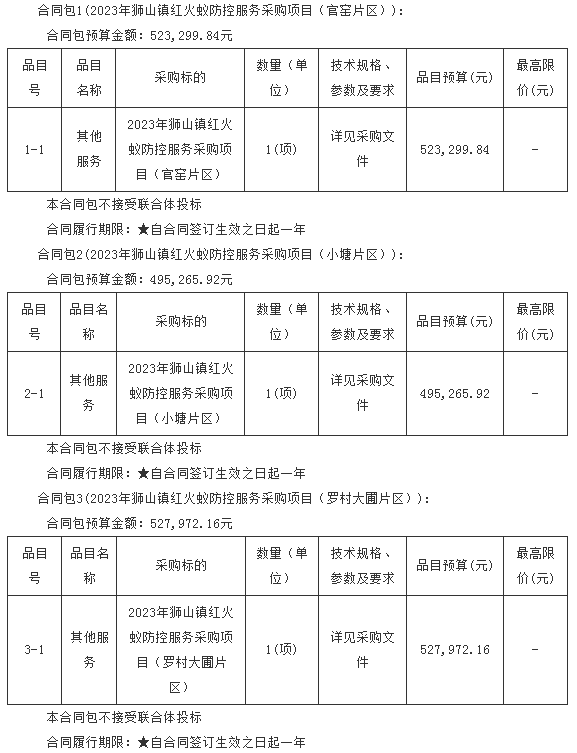 合同包1(2023年狮山镇红火蚁防控服务采购项目（官窑片区）)：

合同包预算金额：523,299.84元

| 品目号 | 品目名称 | 采购标的 | 数量（单位） | 技术规格、参数及要求 | 品目预算(元) | 最高限价(元) |
|---|---|---|---|---|---|---|
| 1-1 | 其他服务 | 2023年狮山镇红火蚁防控服务采购项目（官窑片区） | 1(项) | 详见采购文件 | 523,299.84 | - |

本合同包不接受联合体投标

合同履行期限：★自合同签订生效之日起一年

合同包2(2023年狮山镇红火蚁防控服务采购项目（小塘片区）)：

合同包预算金额：495,265.92元

| 品目号 | 品目名称 | 采购标的 | 数量（单位） | 技术规格、参数及要求 | 品目预算(元) | 最高限价(元) |
|---|---|---|---|---|---|---|
| 2-1 | 其他服务 | 2023年狮山镇红火蚁防控服务采购项目（小塘片区） | 1(项) | 详见采购文件 | 495,265.92 | - |

本合同包不接受联合体投标

合同履行期限：★自合同签订生效之日起一年

合同包3(2023年狮山镇红火蚁防控服务采购项目（罗村大圃片区）)：

合同包预算金额：527,972.16元

| 品目号 | 品目名称 | 采购标的 | 数量（单位） | 技术规格、参数及要求 | 品目预算(元) | 最高限价(元) |
|---|---|---|---|---|---|---|
| 3-1 | 其他服务 | 2023年狮山镇红火蚁防控服务采购项目（罗村大圃片区） | 1(项) | 详见采购文件 | 527,972.16 | - |

本合同包不接受联合体投标

合同履行期限：★自合同签订生效之日起一年